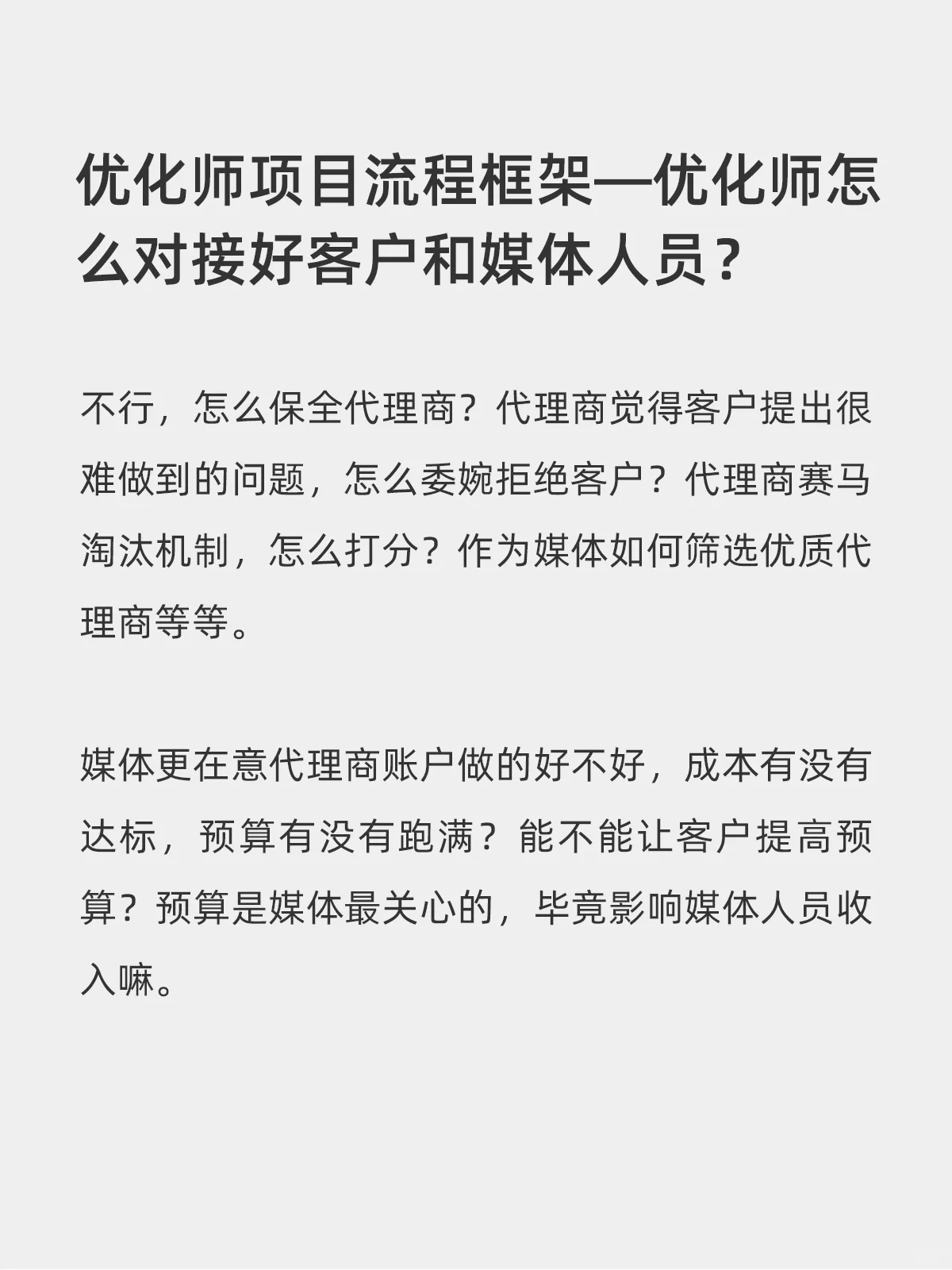 优化师项目流程框架—优化师怎么对接好客户和媒体人员？

不行，怎么保全代理商？代理商觉得客户提出很难做到的问题，怎么委婉拒绝客户？代理商赛马淘汰机制，怎么打分？作为媒体如何筛选优质代理商等等。

媒体更在意代理商账户做的好不好，成本有没有达标，预算有没有跑满？能不能让客户提高预算？预算是媒体最关心的，毕竟影响媒体人员收入嘛。